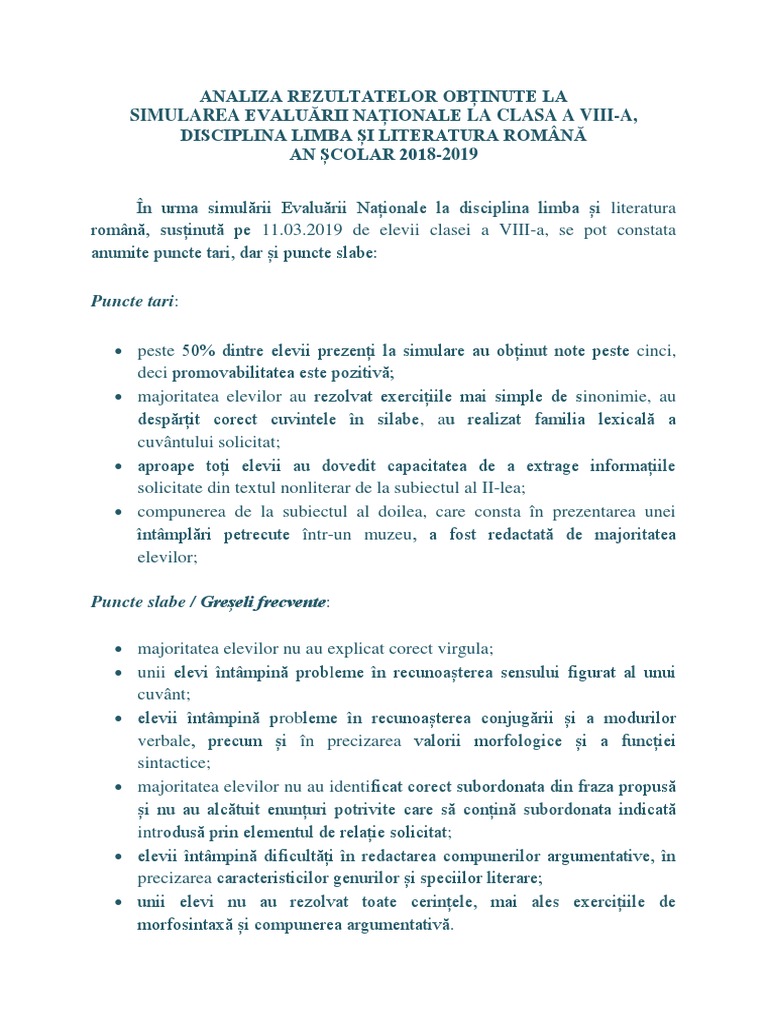 ANALIZA REZULTATELOR OBȚINUTE LA
SIMULAREA EVALUĂRII NAȚIONALE LA CLASA A VIII-A,
DISCIPLINA LIMBA ȘI LITERATURA ROMÂNĂ
AN ȘCOLAR 2018-2019

În urma simulării Evaluării Naționale la disciplina limba și literatura română, susținută pe 11.03.2019 de elevii clasei a VIII-a, se pot constata anumite puncte tari, dar și puncte slabe:

Puncte tari:

• peste 50% dintre elevii prezenți la simulare au obținut note peste cinci, deci promovabilitatea este pozitivă;
• majoritatea elevilor au rezolvat exercițiile mai simple de sinonimie, au despărțit corect cuvintele în silabe, au realizat familia lexicală a cuvântului solicitat;
• aproape toți elevii au dovedit capacitatea de a extrage informațiile solicitate din textul nonliterar de la subiectul al II-lea;
• compunerea de la subiectul al doilea, care consta în prezentarea unei întâmplări petrecute într-un muzeu, a fost redactată de majoritatea elevilor;

Puncte slabe / Greșeli frecvente:

• majoritatea elevilor nu au explicat corect virgula;
• unii elevi întâmpină probleme în recunoașterea sensului figurat al unui cuvânt;
• elevii întâmpină probleme în recunoașterea conjugării și a modurilor verbale, precum și în precizarea valorii morfologice și a funcției sintactice;
• majoritatea elevilor nu au identificat corect subordonata din fraza propusă și nu au alcătuit enunțuri potrivite care să conțină subordonata indicată introdusă prin elementul de relație solicitat;
• elevii întâmpină dificultăți în redactarea compunerilor argumentative, în precizarea caracteristicilor genurilor și speciilor literare;
• unii elevi nu au rezolvat toate cerințele, mai ales exercițiile de morfosintaxă și compunerea argumentativă.